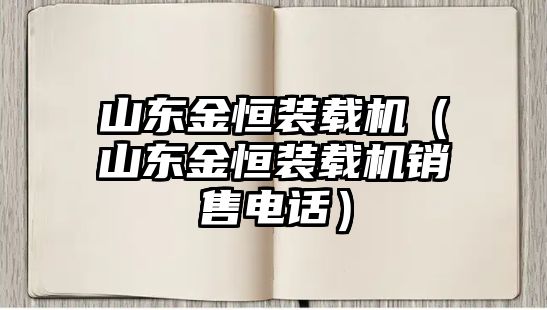 山东金恒装载机（山东金恒装载机销售电话）